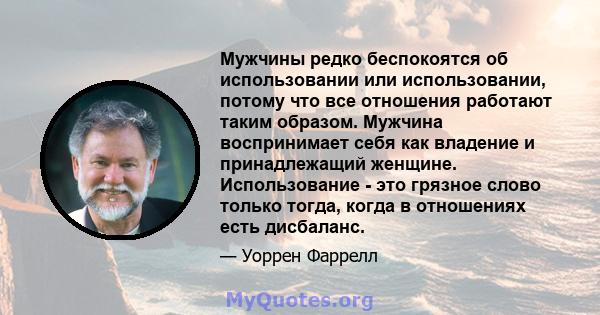 Мужчины редко беспокоятся об использовании или использовании, потому что все отношения работают таким образом. Мужчина воспринимает себя как владение и принадлежащий женщине. Использование - это грязное слово только тогда, когда в отношениях есть дисбаланс.

— Уоррен Фаррелл

MyQuotes.org